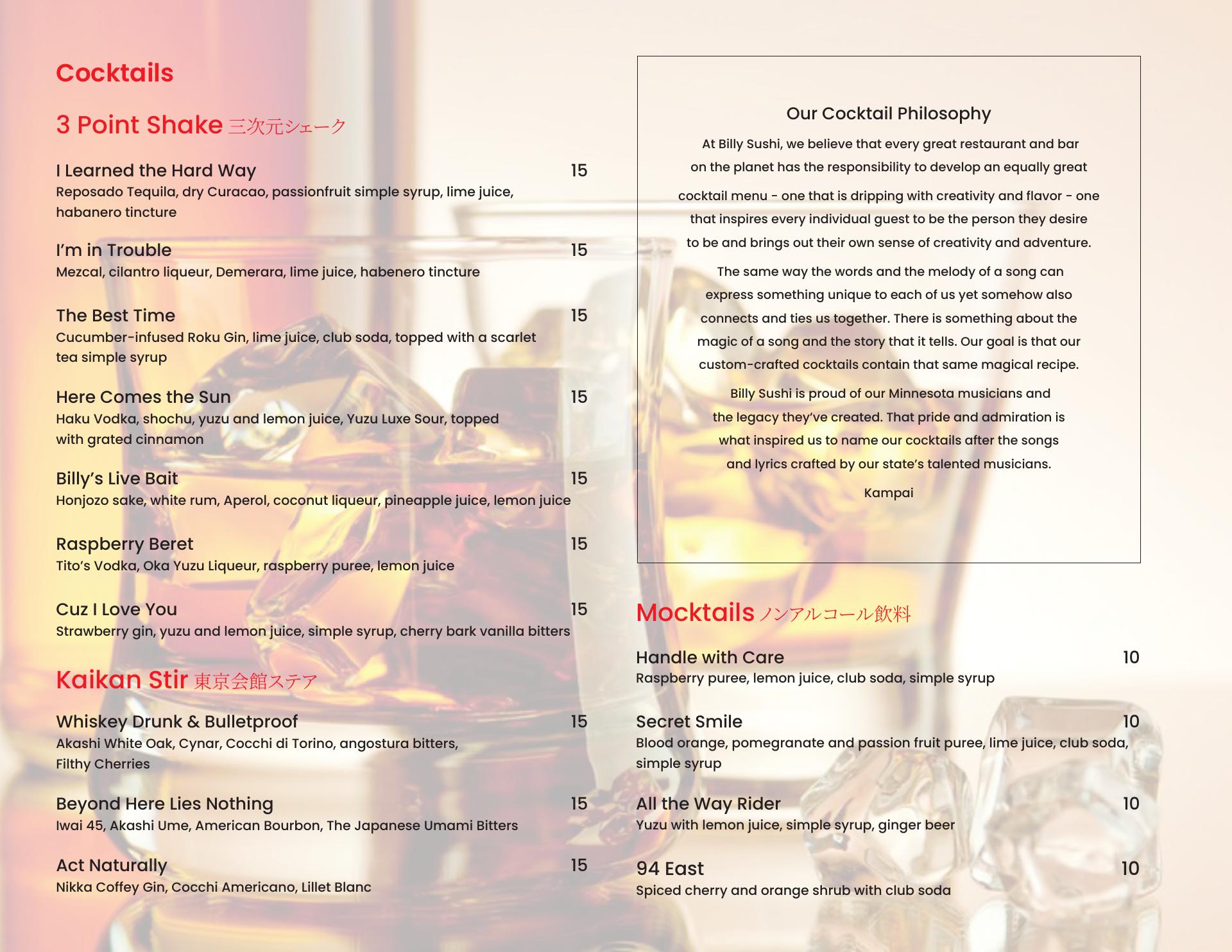 Cocktails

3 Point Shake 三次元シェーク

I Learned the Hard Way 15
Reposado Tequila, dry Curacao, passionfruit simple syrup, lime juice, habanero tincture

I'm in Trouble 15
Mezcal, cilantro liqueur, Demerara, lime juice, habenero tincture

The Best Time 15
Cucumber-infused Roku Gin, lime juice, club soda, topped with a scarlet tea simple syrup

Here Comes the Sun 15
Haku Vodka, shochu, yuzu and lemon juice, Yuzu Luxe Sour, topped with grated cinnamon

Billy's Live Bait 15
Honjozo sake, white rum, Aperol, coconut liqueur, pineapple juice, lemon juice

Raspberry Beret 15
Tito's Vodka, Oka Yuzu Liqueur, raspberry puree, lemon juice

Cuz I Love You 15
Strawberry gin, yuzu and lemon juice, simple syrup, cherry bark vanilla bitters

Kaikan Stir 東京会館ステア

Whiskey Drunk & Bulletproof 15
Akashi White Oak, Cynar, Cocchi di Torino, angostura bitters, Filthy Cherries

Beyond Here Lies Nothing 15
Iwai 45, Akashi Ume, American Bourbon, The Japanese Umami Bitters

Act Naturally 15
Nikka Coffey Gin, Cocchi Americano, Lillet Blanc

Our Cocktail Philosophy

At Billy Sushi, we believe that every great restaurant and bar on the planet has the responsibility to develop an equally great cocktail menu - one that is dripping with creativity and flavor - one that inspires every individual guest to be the person they desire to be and brings out their own sense of creativity and adventure.

The same way the words and the melody of a song can express something unique to each of us yet somehow also connects and ties us together. There is something about the magic of a song and the story that it tells. Our goal is that our custom-crafted cocktails contain that same magical recipe.

Billy Sushi is proud of our Minnesota musicians and the legacy they've created. That pride and admiration is what inspired us to name our cocktails after the songs and lyrics crafted by our state's talented musicians.

Kampai

Mocktails ノンアルコール飲料

Handle with Care 10
Raspberry puree, lemon juice, club soda, simple syrup

Secret Smile 10
Blood orange, pomegranate and passion fruit puree, lime juice, club soda, simple syrup

All the Way Rider 10
Yuzu with lemon juice, simple syrup, ginger beer

94 East 10
Spiced cherry and orange shrub with club soda